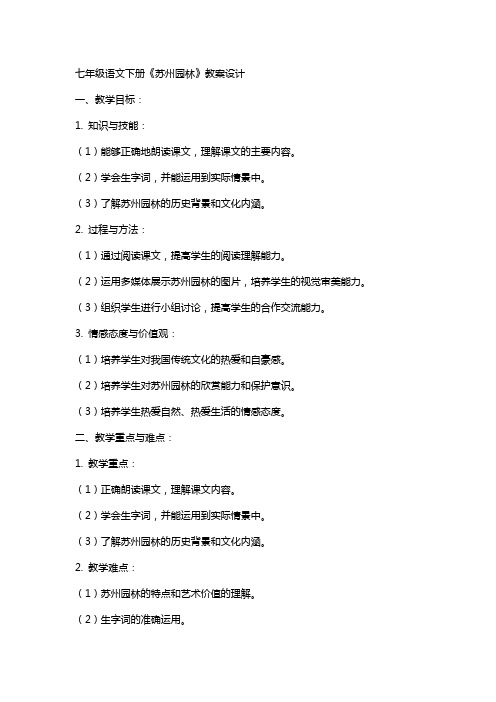 七年级语文下册《苏州园林》教案设计

一、教学目标：

1. 知识与技能：

（1）能够正确地朗读课文，理解课文的主要内容。

（2）学会生字词，并能运用到实际情景中。

（3）了解苏州园林的历史背景和文化内涵。

2. 过程与方法：

（1）通过阅读课文，提高学生的阅读理解能力。

（2）运用多媒体展示苏州园林的图片，培养学生的视觉审美能力。

（3）组织学生进行小组讨论，提高学生的合作交流能力。

3. 情感态度与价值观：

（1）培养学生对我国传统文化的热爱和自豪感。

（2）培养学生对苏州园林的欣赏能力和保护意识。

（3）培养学生热爱自然、热爱生活的情感态度。

二、教学重点与难点：

1. 教学重点：

（1）正确朗读课文，理解课文内容。

（2）学会生字词，并能运用到实际情景中。

（3）了解苏州园林的历史背景和文化内涵。

2. 教学难点：

（1）苏州园林的特点和艺术价值的理解。

（2）生字词的准确运用。